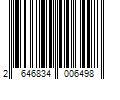 2 646834 006498